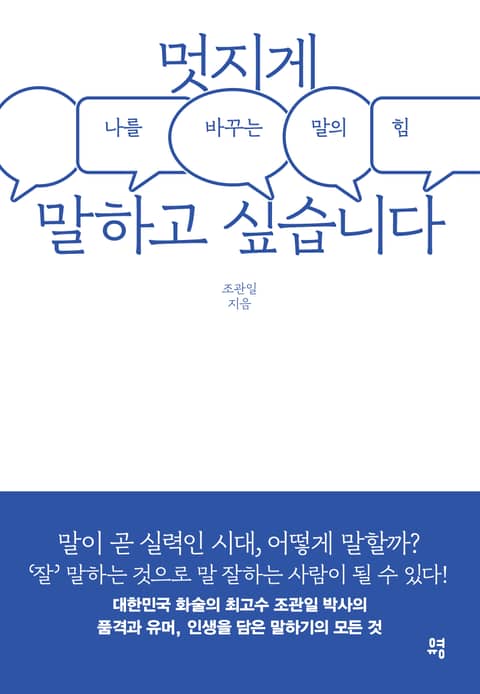 멋지게

나를 바꾸는 말의 힘

말하고 싶습니다

조관일
지음

말이 곧 실력인 시대, 어떻게 말할까?
'잘' 말하는 것으로 말 잘하는 사람이 될 수 있다!

대한민국 화술의 최고수 조관일 박사의
품격과 유머, 인생을 담은 말하기의 모든 것

유영